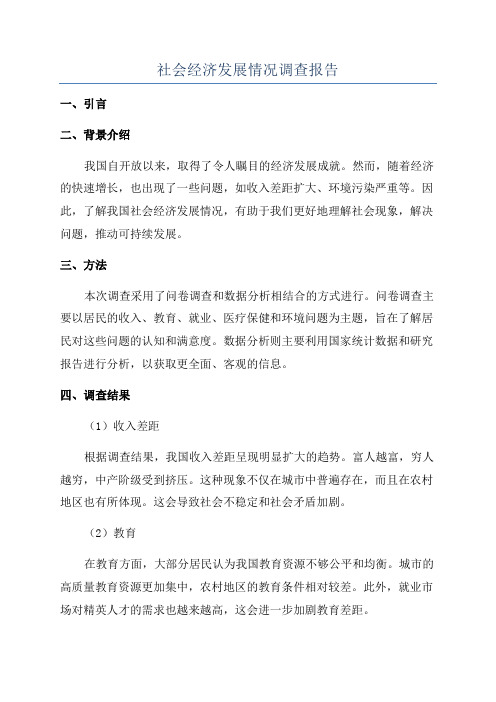 社会经济发展情况调查报告

一、引言

二、背景介绍

我国自开放以来，取得了令人瞩目的经济发展成就。然而，随着经济的快速增长，也出现了一些问题，如收入差距扩大、环境污染严重等。因此，了解我国社会经济发展情况，有助于我们更好地理解社会现象，解决问题，推动可持续发展。

三、方法

本次调查采用了问卷调查和数据分析相结合的方式进行。问卷调查主要以居民的收入、教育、就业、医疗保健和环境问题为主题，旨在了解居民对这些问题的认知和满意度。数据分析则主要利用国家统计数据和研究报告进行分析，以获取更全面、客观的信息。

四、调查结果

（1）收入差距

根据调查结果，我国收入差距呈现明显扩大的趋势。富人越富，穷人越穷，中产阶级受到挤压。这种现象不仅在城市中普遍存在，而且在农村地区也有所体现。这会导致社会不稳定和社会矛盾加剧。

（2）教育

在教育方面，大部分居民认为我国教育资源不够公平和均衡。城市的高质量教育资源更加集中，农村地区的教育条件相对较差。此外，就业市场对精英人才的需求也越来越高，这会进一步加剧教育差距。